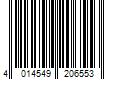 4 014549 206553